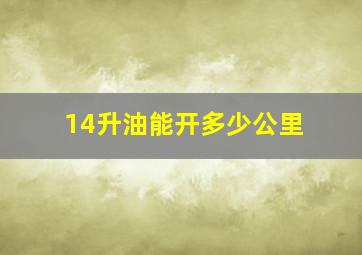 14升油能开多少公里